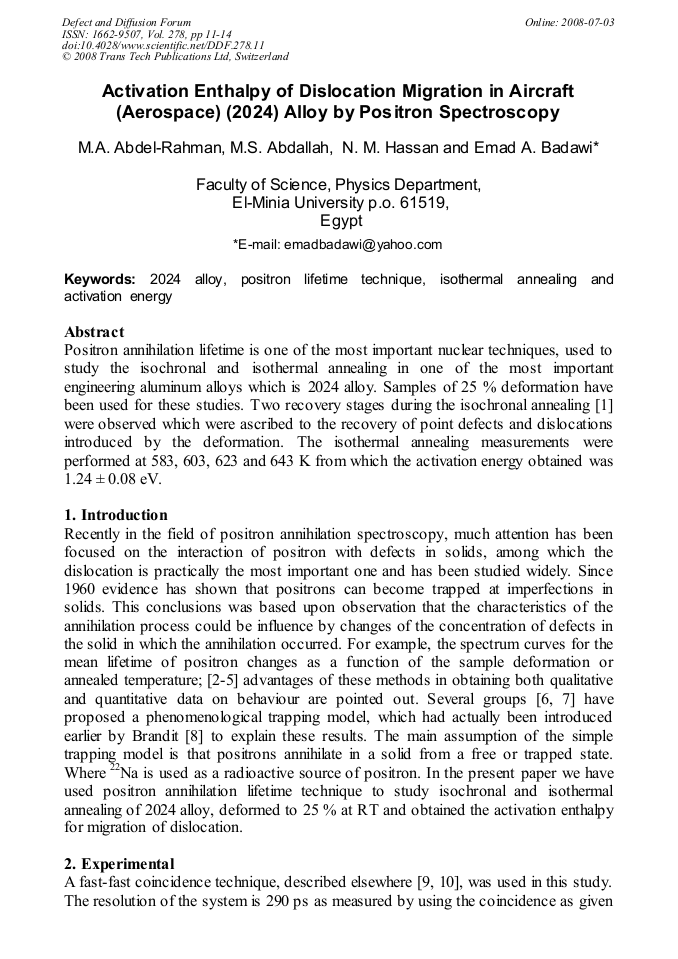 Defect and Diffusion Forum
ISSN: 1662-9507, Vol. 278, pp 11-14
doi:10.4028/www.scientific.net/DDF.278.11
© 2008 Trans Tech Publications Ltd, Switzerland

Online: 2008-07-03

Activation Enthalpy of Dislocation Migration in Aircraft (Aerospace) (2024) Alloy by Positron Spectroscopy

M.A. Abdel-Rahman, M.S. Abdallah, N. M. Hassan and Emad A. Badawi*

Faculty of Science, Physics Department,
El-Minia University p.o. 61519,
Egypt

*E-mail: emadbadawi@yahoo.com

Keywords: 2024 alloy, positron lifetime technique, isothermal annealing and activation energy

Abstract
Positron annihilation lifetime is one of the most important nuclear techniques, used to study the isochronal and isothermal annealing in one of the most important engineering aluminum alloys which is 2024 alloy. Samples of 25 % deformation have been used for these studies. Two recovery stages during the isochronal annealing [1] were observed which were ascribed to the recovery of point defects and dislocations introduced by the deformation. The isothermal annealing measurements were performed at 583, 603, 623 and 643 K from which the activation energy obtained was $1.24 \pm 0.08$ eV.

1. Introduction
Recently in the field of positron annihilation spectroscopy, much attention has been focused on the interaction of positron with defects in solids, among which the dislocation is practically the most important one and has been studied widely. Since 1960 evidence has shown that positrons can become trapped at imperfections in solids. This conclusions was based upon observation that the characteristics of the annihilation process could be influence by changes of the concentration of defects in the solid in which the annihilation occurred. For example, the spectrum curves for the mean lifetime of positron changes as a function of the sample deformation or annealed temperature; [2-5] advantages of these methods in obtaining both qualitative and quantitative data on behaviour are pointed out. Several groups [6, 7] have proposed a phenomenological trapping model, which had actually been introduced earlier by Brandit [8] to explain these results. The main assumption of the simple trapping model is that positrons annihilate in a solid from a free or trapped state. Where $^{22}$Na is used as a radioactive source of positron. In the present paper we have used positron annihilation lifetime technique to study isochronal and isothermal annealing of 2024 alloy, deformed to 25 % at RT and obtained the activation enthalpy for migration of dislocation.

2. Experimental
A fast-fast coincidence technique, described elsewhere [9, 10], was used in this study. The resolution of the system is 290 ps as measured by using the coincidence as given